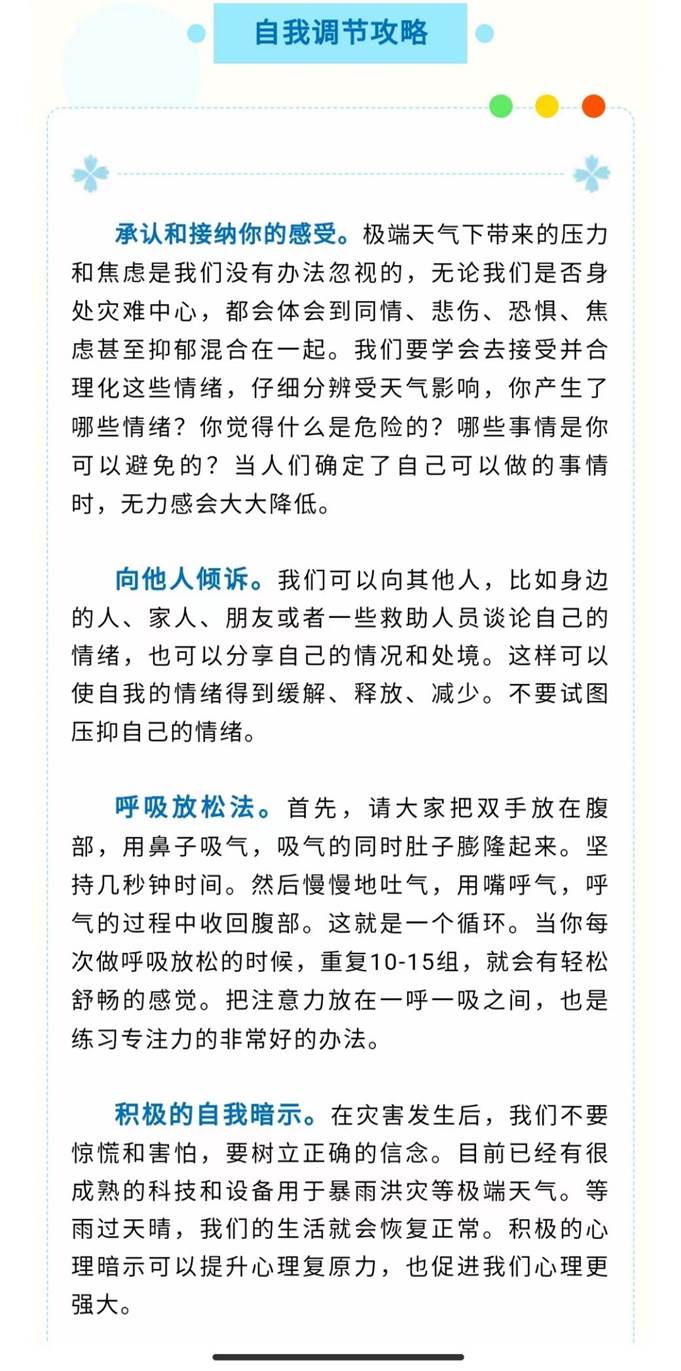 自我调节攻略

承认和接纳你的感受。极端天气下带来的压力和焦虑是我们没有办法忽视的，无论我们是否身处灾难中心，都会体会到同情、悲伤、恐惧、焦虑甚至抑郁混合在一起。我们要学会去接受并合理化这些情绪，仔细分辨受天气影响，你产生了哪些情绪？你觉得什么是危险的？哪些事情是你可以避免的？当人们确定了自己可以做的事情时，无力感会大大降低。

向他人倾诉。我们可以向其他人，比如身边的人、家人、朋友或者一些救助人员谈论自己的情绪，也可以分享自己的情况和处境。这样可以使自我的情绪得到缓解、释放、减少。不要试图压抑自己的情绪。

呼吸放松法。首先，请大家把双手放在腹部，用鼻子吸气，吸气的同时肚子膨隆起来。坚持几秒钟时间。然后慢慢地吐气，用嘴呼气，呼气的过程中收回腹部。这就是一个循环。当你每次做呼吸放松的时候，重复10-15组，就会有轻松舒畅的感觉。把注意力放在一呼一吸之间，也是练习专注力的非常好的办法。

积极的自我暗示。在灾害发生后，我们不要惊慌和害怕，要树立正确的信念。目前已经有很成熟的科技和设备用于暴雨洪灾等极端天气。等雨过天晴，我们的生活就会恢复正常。积极的心理暗示可以提升心理复原力，也促进我们心理更强大。